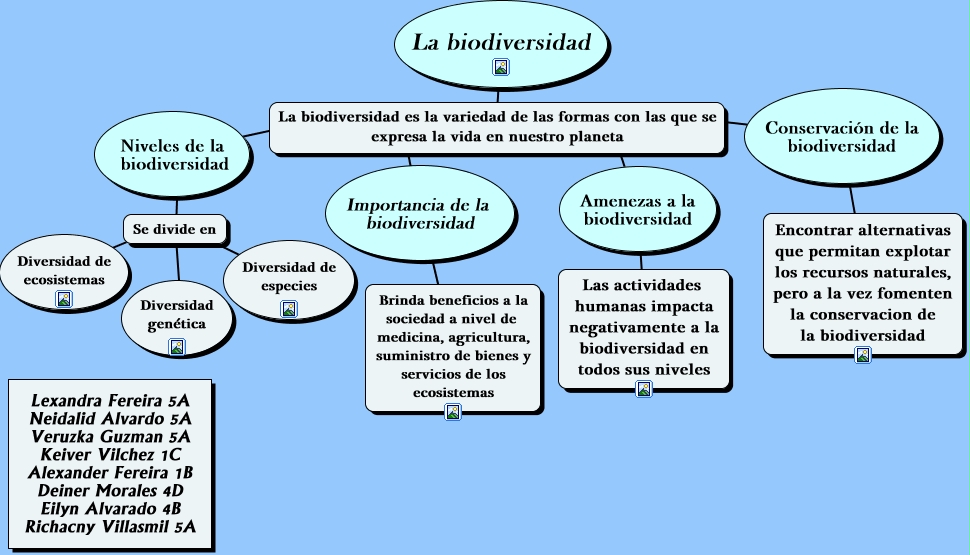 La biodiversidad

La biodiversidad es la variedad de las formas con las que se expresa la vida en nuestro planeta

Niveles de la biodiversidad

Se divide en

Diversidad de ecosistemas

Diversidad genética

Diversidad de especies

Importancia de la biodiversidad

Brinda beneficios a la sociedad a nivel de medicina, agricultura, suministro de bienes y servicios de los ecosistemas

Amenezas a la biodiversidad

Las actividades humanas impacta negativamente a la biodiversidad en todos sus niveles

Conservación de la biodiversidad

Encontrar alternativas que permitan explotar los recursos naturales, pero a la vez fomenten la conservacion de la biodiversidad

Lexandra Fereira 5A
Neidalid Alvardo 5A
Veruzka Guzman 5A
Keiver Vilchez 1C
Alexander Fereira 1B
Deiner Morales 4D
Eilyn Alvarado 4B
Richacny Villasmil 5A